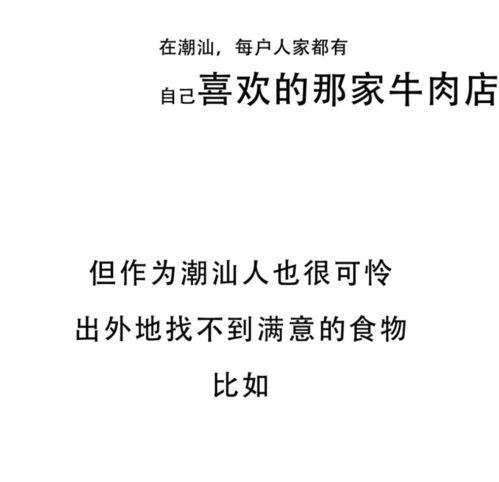 在潮汕，每户人家都有
自己喜欢的那家牛肉店

但作为潮汕人也很可怜
出外地找不到满意的食物
比如